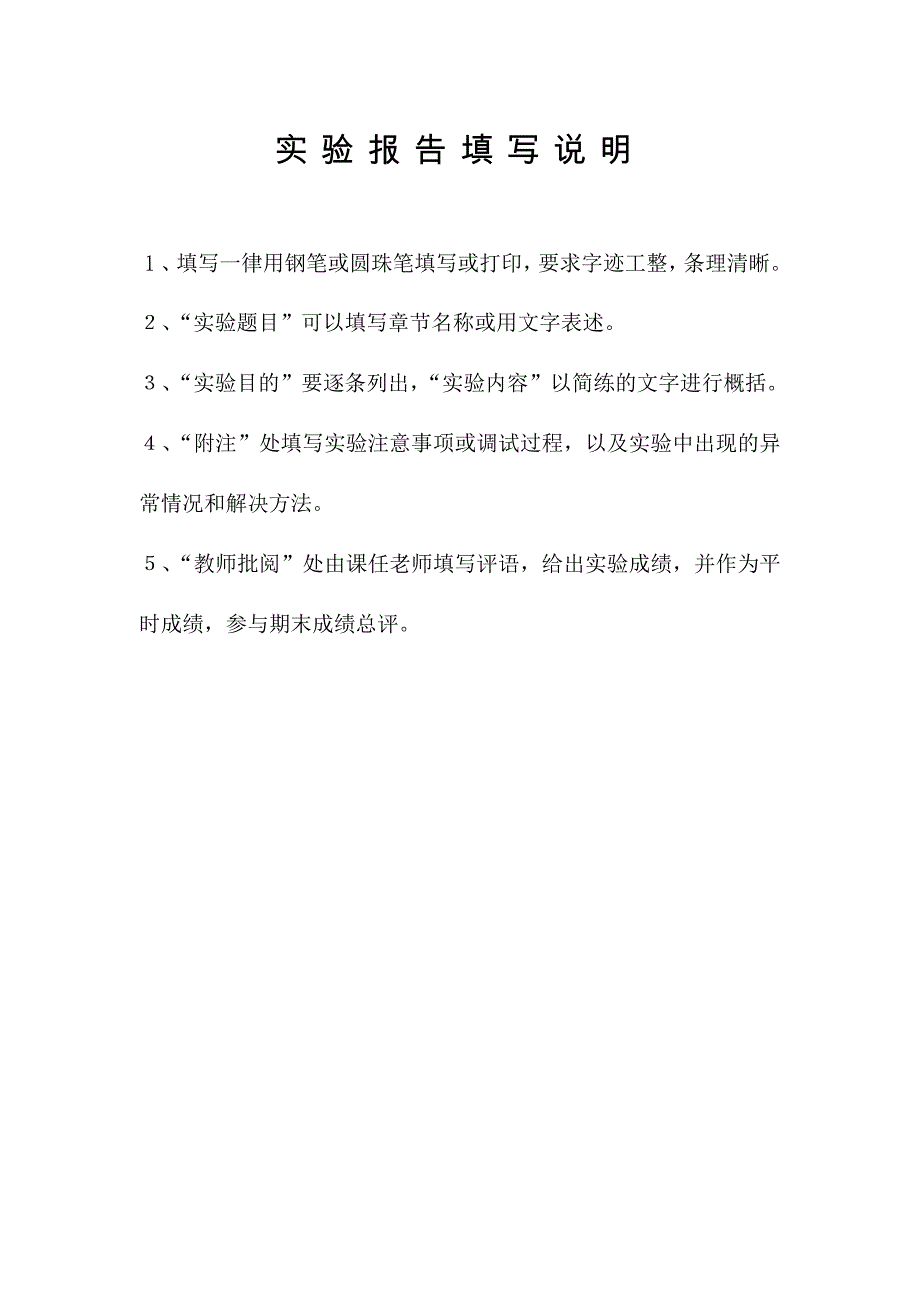 实验报告填写说明

1、填写一律用钢笔或圆珠笔填写或打印，要求字迹工整，条理清晰。

2、“实验题目”可以填写章节名称或用文字表述。

3、“实验目的”要逐条列出，“实验内容”以简练的文字进行概括。

4、“附注”处填写实验注意事项或调试过程，以及实验中出现的异常情况和解决方法。

5、“教师批阅”处由课任老师填写评语，给出实验成绩，并作为平时成绩，参与期末成绩总评。